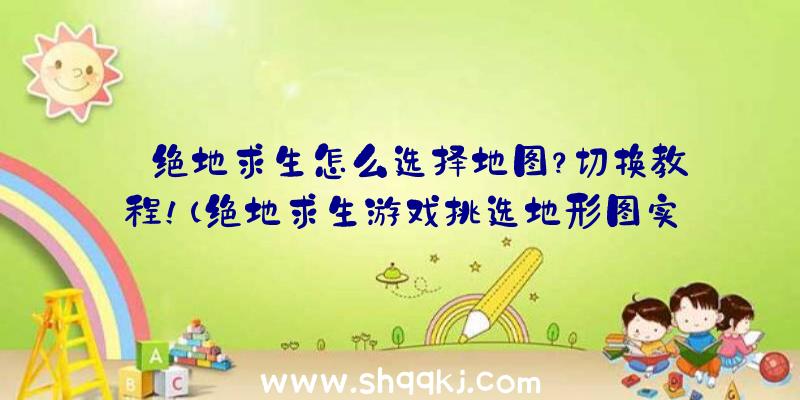 绝地求生怎么选择地图?切换教程!(绝地求生游戏挑选地形图实

A
B
C

www.shqqkj.com